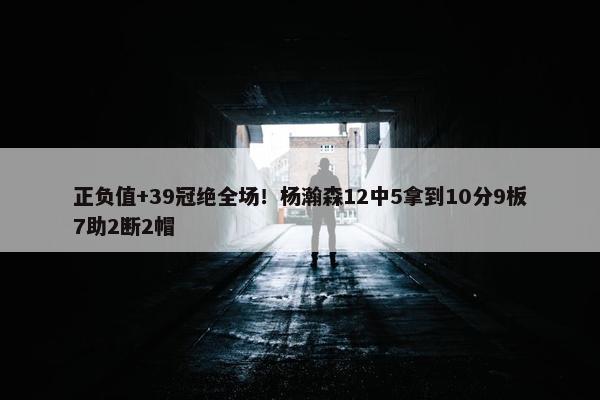 正负值+39冠绝全场！杨瀚森12中5拿到10分9板7助2断2帽